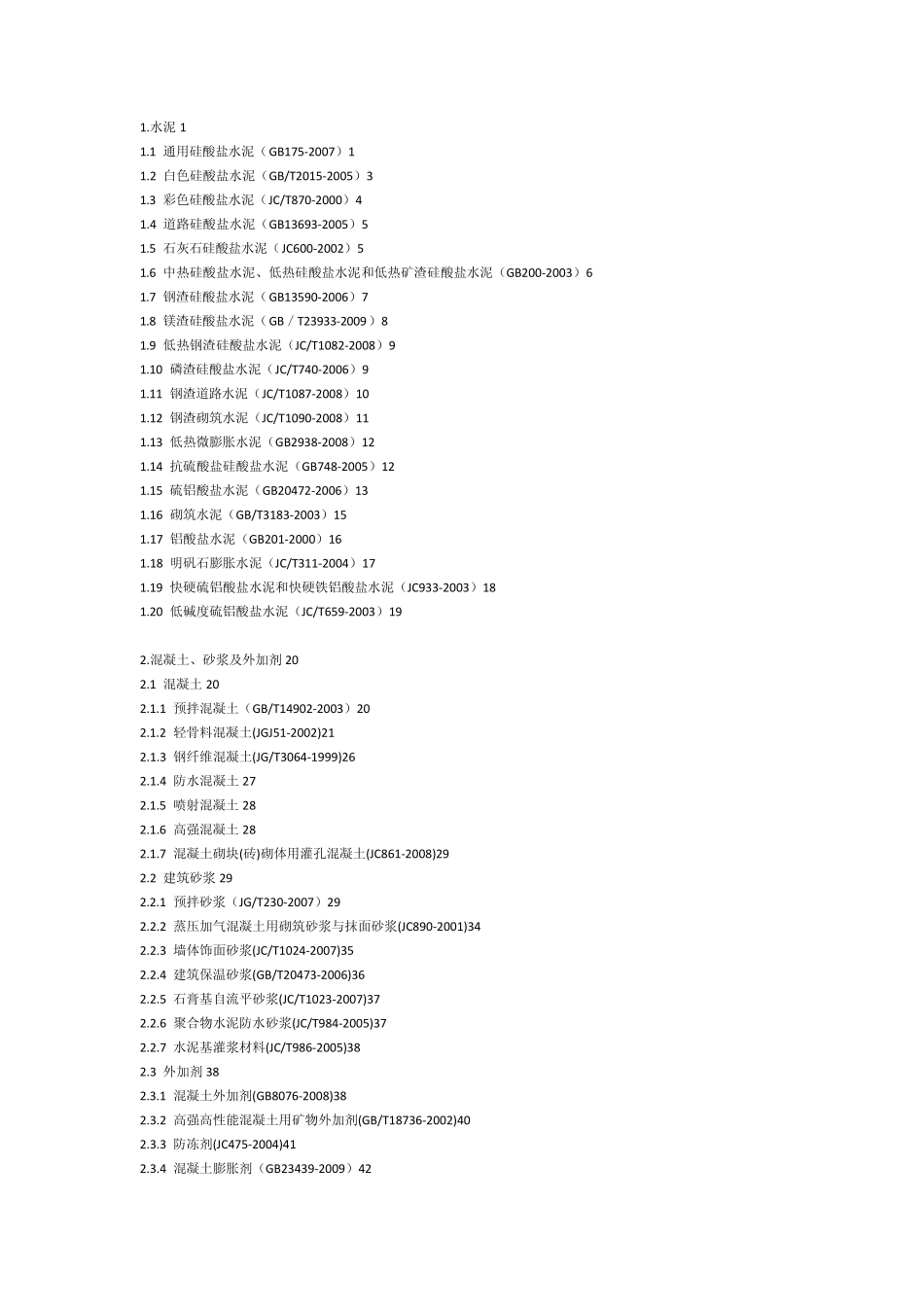 1.水泥 1
1.1 通用硅酸盐水泥（GB175-2007）1
1.2 白色硅酸盐水泥（GB/T2015-2005）3
1.3 彩色硅酸盐水泥（JC/T870-2000）4
1.4 道路硅酸盐水泥（GB13693-2005）5
1.5 石灰石硅酸盐水泥（JC600-2002）5
1.6 中热硅酸盐水泥、低热硅酸盐水泥和低热矿渣硅酸盐水泥（GB200-2003）6
1.7 钢渣硅酸盐水泥（GB13590-2006）7
1.8 镁渣硅酸盐水泥（GB／T23933-2009）8
1.9 低热钢渣硅酸盐水泥（JC/T1082-2008）9
1.10 磷渣硅酸盐水泥（JC/T740-2006）9
1.11 钢渣道路水泥（JC/T1087-2008）10
1.12 钢渣砌筑水泥（JC/T1090-2008）11
1.13 低热微膨胀水泥（GB2938-2008）12
1.14 抗硫酸盐硅酸盐水泥（GB748-2005）12
1.15 硫铝酸盐水泥（GB20472-2006）13
1.16 砌筑水泥（GB/T3183-2003）15
1.17 铝酸盐水泥（GB201-2000）16
1.18 明矾石膨胀水泥（JC/T311-2004）17
1.19 快硬硫铝酸盐水泥和快硬铁铝酸盐水泥（JC933-2003）18
1.20 低碱度硫铝酸盐水泥（JC/T659-2003）19

2.混凝土、砂浆及外加剂 20
2.1 混凝土 20
2.1.1 预拌混凝土（GB/T14902-2003）20
2.1.2 轻骨料混凝土(JGJ51-2002)21
2.1.3 钢纤维混凝土(JG/T3064-1999)26
2.1.4 防水混凝土 27
2.1.5 喷射混凝土 28
2.1.6 高强混凝土 28
2.1.7 混凝土砌块(砖)砌体用灌孔混凝土(JC861-2008)29
2.2 建筑砂浆 29
2.2.1 预拌砂浆（JG/T230-2007）29
2.2.2 蒸压加气混凝土用砌筑砂浆与抹面砂浆(JC890-2001)34
2.2.3 墙体饰面砂浆(JC/T1024-2007)35
2.2.4 建筑保温砂浆(GB/T20473-2006)36
2.2.5 石膏基自流平砂浆(JC/T1023-2007)37
2.2.6 聚合物水泥防水砂浆(JC/T984-2005)37
2.2.7 水泥基灌浆材料(JC/T986-2005)38
2.3 外加剂 38
2.3.1 混凝土外加剂(GB8076-2008)38
2.3.2 高强高性能混凝土用矿物外加剂(GB/T18736-2002)40
2.3.3 防冻剂(JC475-2004)41
2.3.4 混凝土膨胀剂（GB23439-2009）42